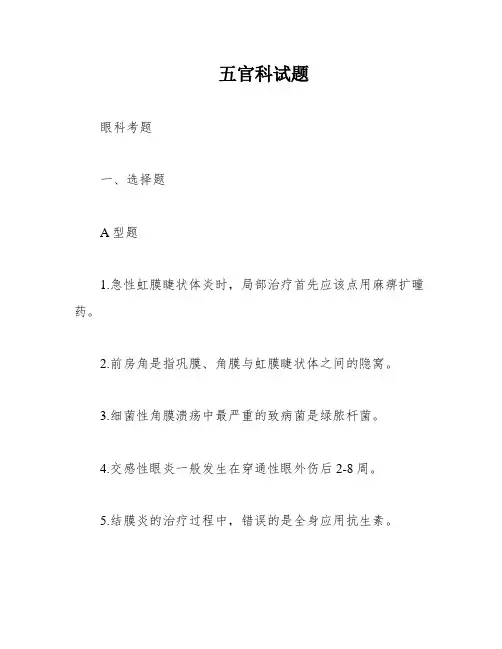 五官科试题

眼科考题

一、选择题

A 型题

1.急性虹膜睫状体炎时，局部治疗首先应该点用麻痹扩瞳药。

2.前房角是指巩膜、角膜与虹膜睫状体之间的隐窝。

3.细菌性角膜溃疡中最严重的致病菌是绿脓杆菌。

4.交感性眼炎一般发生在穿通性眼外伤后 2-8 周。

5.结膜炎的治疗过程中，错误的是全身应用抗生素。